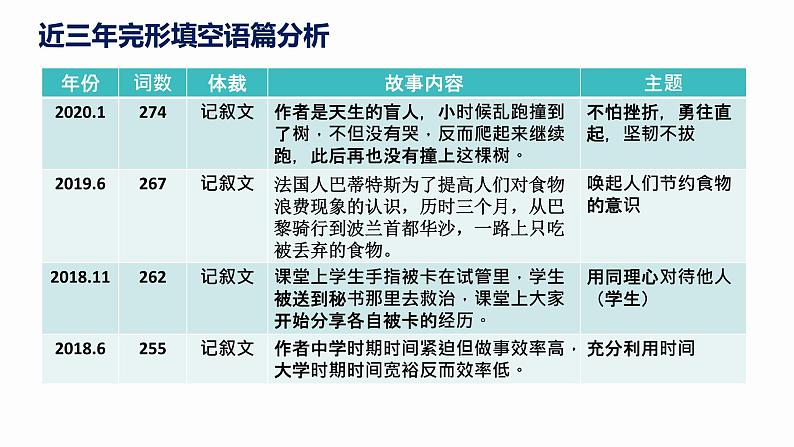 近三年完形填空语篇分析

| 年份 | 词数 | 体裁 | 故事内容 | 主题 |
|---|---|---|---|---|
| 2020.1 | 274 | 记叙文 | 作者是天生的盲人，小时候乱跑撞到了树，不但没有哭，反而爬起来继续跑，此后再也没有撞上这棵树。 | 不怕挫折，勇往直起，坚韧不拔 |
| 2019.6 | 267 | 记叙文 | 法国人巴蒂特斯为了提高人们对食物浪费现象的认识，历时三个月，从巴黎骑行到波兰首都华沙，一路上只吃被丢弃的食物。 | 唤起人们节约食物的意识 |
| 2018.11 | 262 | 记叙文 | 课堂上学生手指被卡在试管里，学生被送到秘书那里去救治，课堂上大家开始分享各自被卡的经历。 | 用同理心对待他人（学生） |
| 2018.6 | 255 | 记叙文 | 作者中学时期时间紧迫但做事效率高，大学时期时间宽裕反而效率低。 | 充分利用时间 |